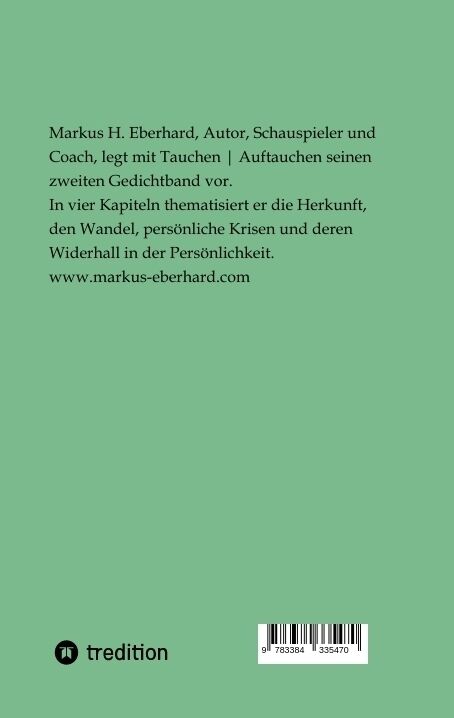 Markus H. Eberhard, Autor, Schauspieler und Coach, legt mit Tauchen | Auftauchen seinen zweiten Gedichtband vor.

In vier Kapiteln thematisiert er die Herkunft, den Wandel, persönliche Krisen und deren Widerhall in der Persönlichkeit.

www.markus-eberhard.com

tredition

9 783384 335470